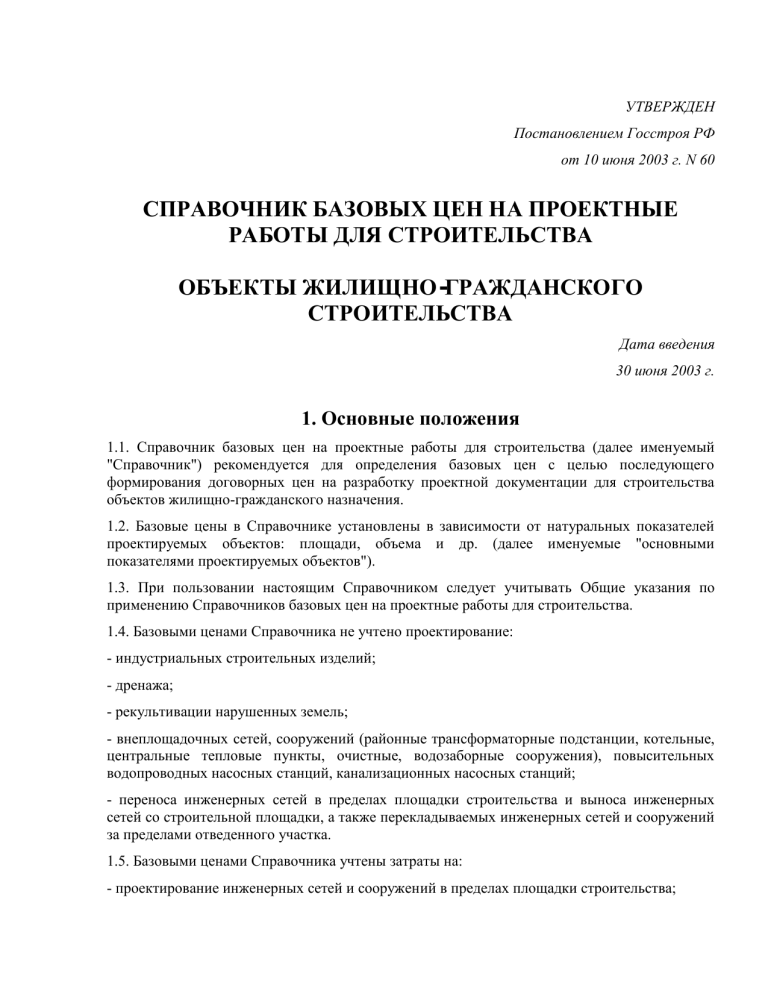 УТВЕРЖДЕН

Постановлением Госстроя РФ

от 10 июня 2003 г. N 60

СПРАВОЧНИК БАЗОВЫХ ЦЕН НА ПРОЕКТНЫЕ РАБОТЫ ДЛЯ СТРОИТЕЛЬСТВА

ОБЪЕКТЫ ЖИЛИЩНО-ГРАЖДАНСКОГО СТРОИТЕЛЬСТВА

Дата введения

30 июня 2003 г.

1. Основные положения

1.1. Справочник базовых цен на проектные работы для строительства (далее именуемый "Справочник") рекомендуется для определения базовых цен с целью последующего формирования договорных цен на разработку проектной документации для строительства объектов жилищно-гражданского назначения.

1.2. Базовые цены в Справочнике установлены в зависимости от натуральных показателей проектируемых объектов: площади, объема и др. (далее именуемые "основными показателями проектируемых объектов").

1.3. При пользовании настоящим Справочником следует учитывать Общие указания по применению Справочников базовых цен на проектные работы для строительства.

1.4. Базовыми ценами Справочника не учтено проектирование:

- индустриальных строительных изделий;

- дренажа;

- рекультивации нарушенных земель;

- внеплощадочных сетей, сооружений (районные трансформаторные подстанции, котельные, центральные тепловые пункты, очистные, водозаборные сооружения), повысительных водопроводных насосных станций, канализационных насосных станций;

- переноса инженерных сетей в пределах площадки строительства и выноса инженерных сетей со строительной площадки, а также перекладываемых инженерных сетей и сооружений за пределами отведенного участка.

1.5. Базовыми ценами Справочника учтены затраты на:

- проектирование инженерных сетей и сооружений в пределах площадки строительства;